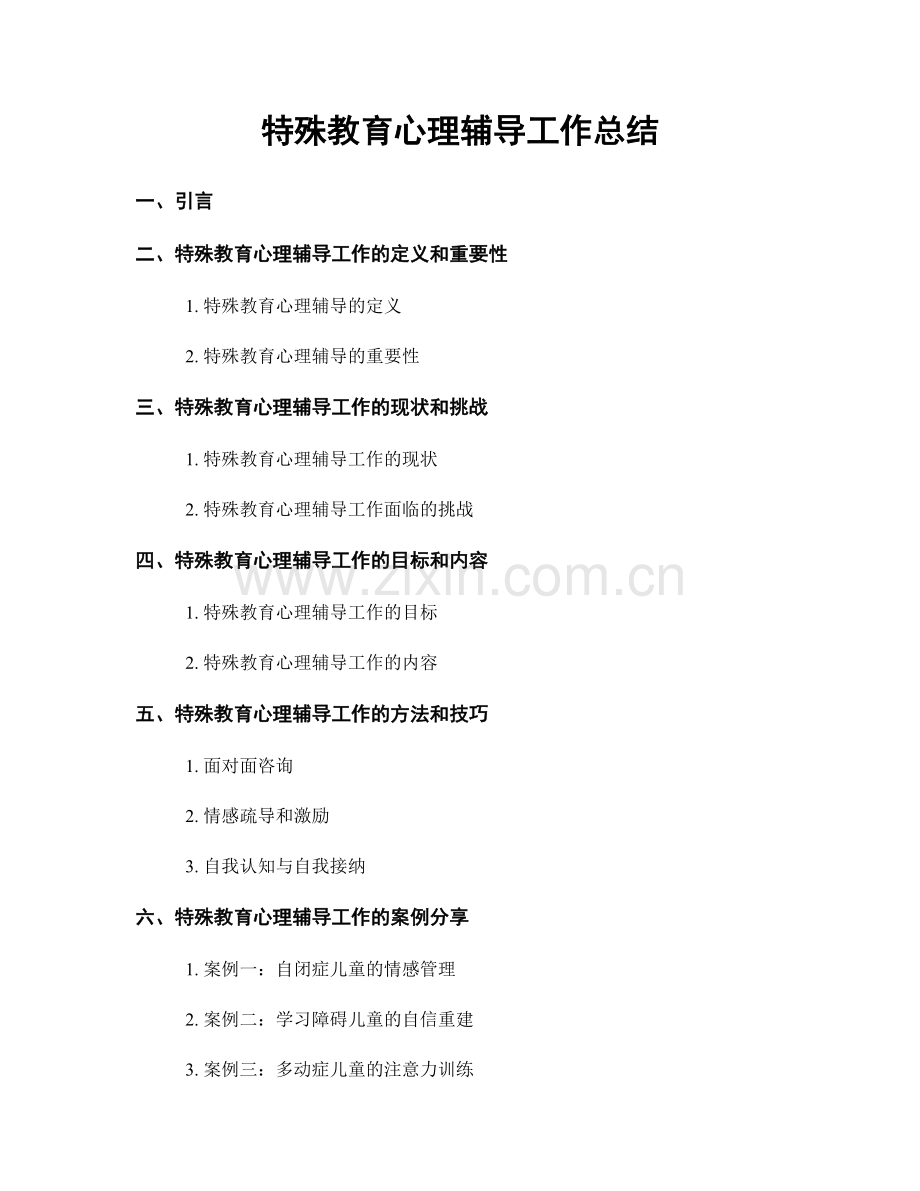 特殊教育心理辅导工作总结

一、引言

二、特殊教育心理辅导工作的定义和重要性

1. 特殊教育心理辅导的定义

2. 特殊教育心理辅导的重要性

三、特殊教育心理辅导工作的现状和挑战

1. 特殊教育心理辅导工作的现状

2. 特殊教育心理辅导工作面临的挑战

四、特殊教育心理辅导工作的目标和内容

www.zixin.com.cn

1. 特殊教育心理辅导工作的目标

2. 特殊教育心理辅导工作的内容

五、特殊教育心理辅导工作的方法和技巧

1. 面对面咨询

2. 情感疏导和激励

3. 自我认知与自我接纳

六、特殊教育心理辅导工作的案例分享

1. 案例一：自闭症儿童的情感管理

2. 案例二：学习障碍儿童的自信重建

3. 案例三：多动症儿童的注意力训练